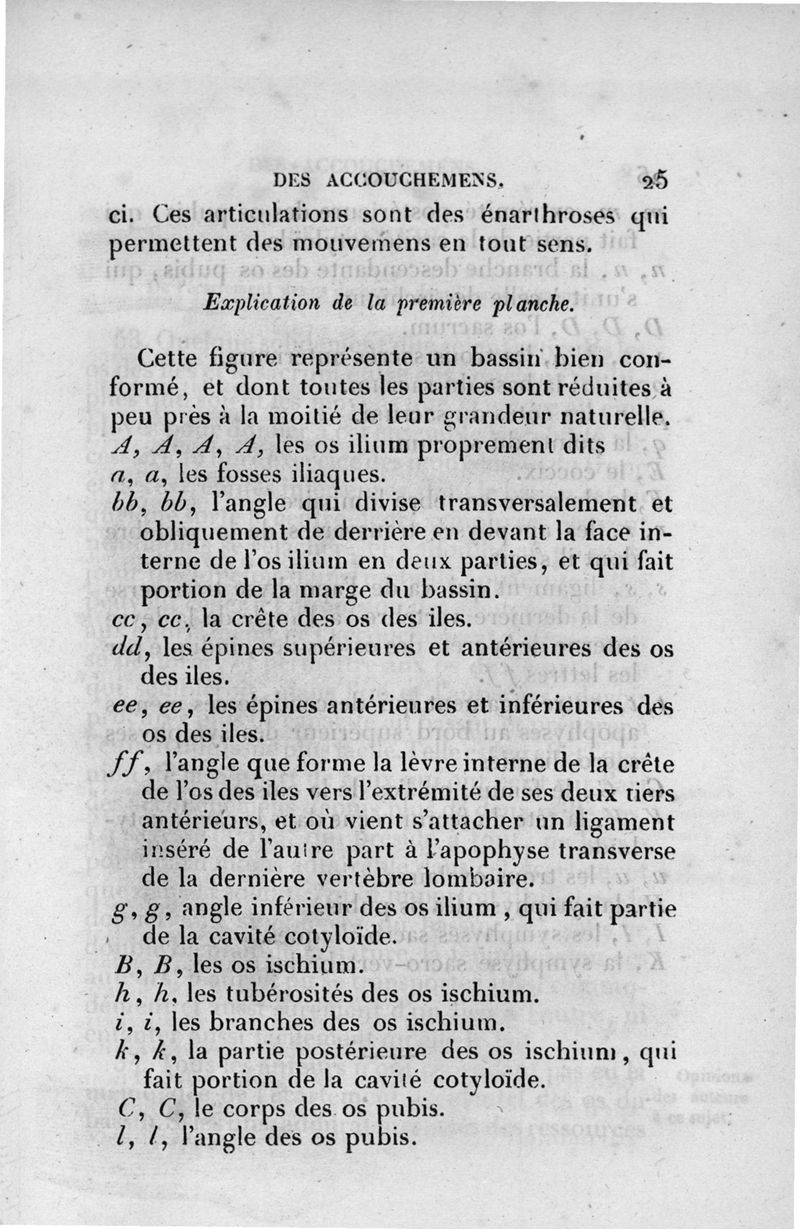 DES ACCOUCHEMENS. 25

ci. Ces articulations sont des énarthroses qui permettent des mouvemens en tout sens.

Explication de la première planche.

Cette figure représente un bassin bien conformé, et dont toutes les parties sont réduites à peu près à la moitié de leur grandeur naturelle.
A, A, A, A, les os ilium proprement dits
a, a, les fosses iliaques.
bb, bb, l'angle qui divise transversalement et obliquement de derrière en devant la face interne de l'os ilium en deux parties, et qui fait portion de la marge du bassin.
cc, cc, la crête des os des iles.
dd, les épines supérieures et antérieures des os des iles.
ee, ee, les épines antérieures et inférieures des os des iles.
ff, l'angle que forme la lèvre interne de la crête de l'os des iles vers l'extrémité de ses deux tiers antérieurs, et où vient s'attacher un ligament inséré de l'autre part à l'apophyse transverse de la dernière vertèbre lombaire.
g, g, angle inférieur des os ilium, qui fait partie de la cavité cotyloïde.
B, B, les os ischium.
h, h, les tubérosités des os ischium.
i, i, les branches des os ischium.
k, k, la partie postérieure des os ischium, qui fait portion de la cavité cotyloïde.
C, C, le corps des os pubis.
l, l, l'angle des os pubis.